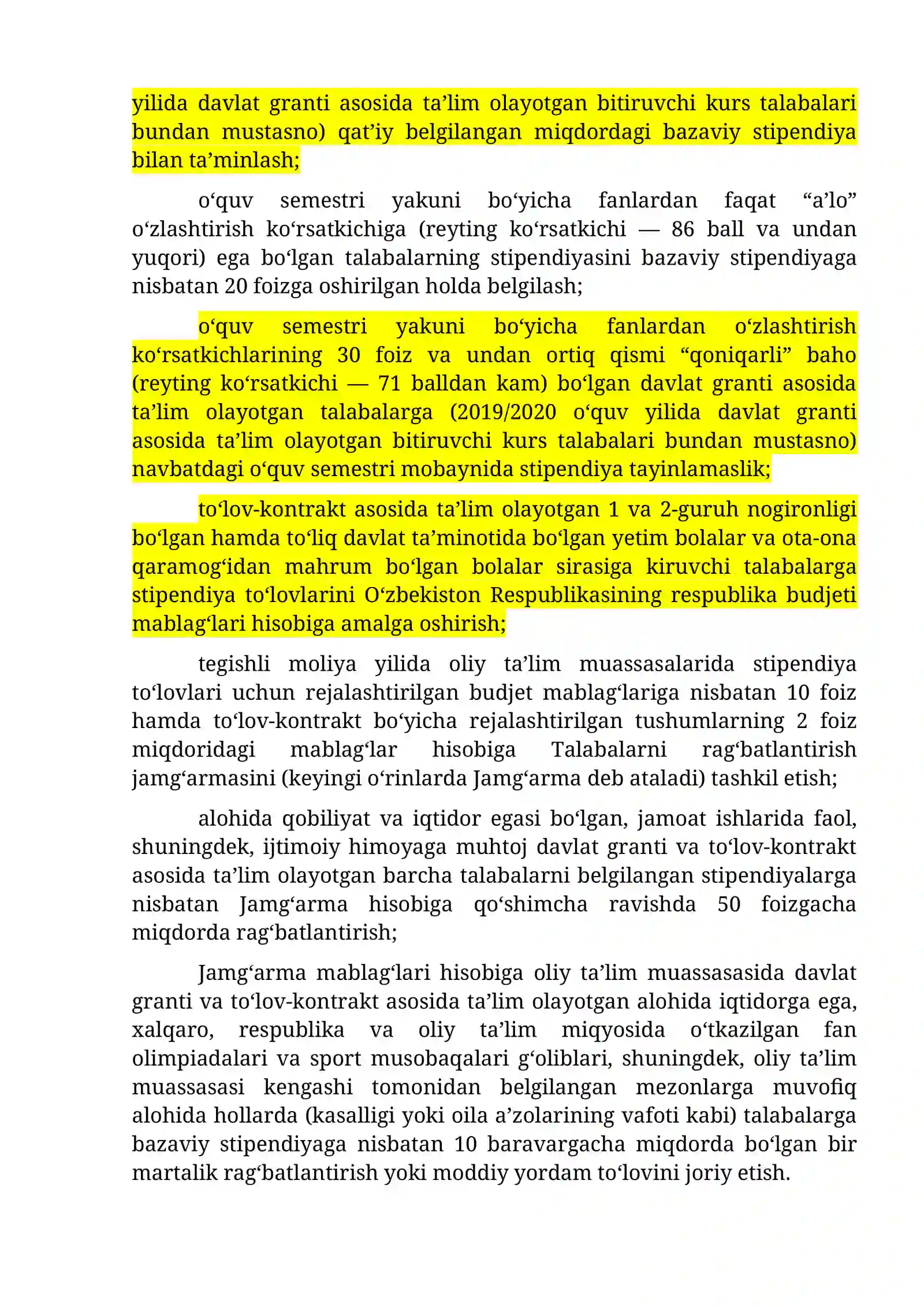 yilida davlat granti asosida ta'lim olayotgan bitiruvchi kurs talabalari bundan mustasno) qat'iy belgilangan miqdordagi bazaviy stipendiya bilan ta'minlash;

o'quv semestri yakuni bo'yicha fanlardan faqat "a'lo" o'zlashtirish ko'rsatkichiga (reyting ko'rsatkichi — 86 ball va undan yuqori) ega bo'lgan talabalarning stipendiyasini bazaviy stipendiyaga nisbatan 20 foizga oshirilgan holda belgilash;

o'quv semestri yakuni bo'yicha fanlardan o'zlashtirish ko'rsatkichlarining 30 foiz va undan ortiq qismi "qoniqarli" baho (reyting ko'rsatkichi — 71 balldan kam) bo'lgan davlat granti asosida ta'lim olayotgan talabalarga (2019/2020 o'quv yilida davlat granti asosida ta'lim olayotgan bitiruvchi kurs talabalari bundan mustasno) navbatdagi o'quv semestri mobaynida stipendiya tayinlamaslik;

to'lov-kontrakt asosida ta'lim olayotgan 1 va 2-guruh nogironligi bo'lgan hamda to'liq davlat ta'minotida bo'lgan yetim bolalar va ota-ona qaramog'idan mahrum bo'lgan bolalar sirasiga kiruvchi talabalarga stipendiya to'lovlarini O'zbekiston Respublikasining respublika budjeti mablag'lari hisobiga amalga oshirish;

tegishli moliya yilida oliy ta'lim muassasalarida stipendiya to'lovlari uchun rejalashtirilgan budjet mablag'lariga nisbatan 10 foiz hamda to'lov-kontrakt bo'yicha rejalashtirilgan tushumlarning 2 foiz miqdoridagi mablag'lar hisobiga Talabalarni rag'batlantirish jamg'armasini (keyingi o'rinlarda Jamg'arma deb ataladi) tashkil etish;

alohida qobiliyat va iqtidor egasi bo'lgan, jamoat ishlarida faol, shuningdek, ijtimoiy himoyaga muhtoj davlat granti va to'lov-kontrakt asosida ta'lim olayotgan barcha talabalarni belgilangan stipendiyalarga nisbatan Jamg'arma hisobiga qo'shimcha ravishda 50 foizgacha miqdorda rag'batlantirish;

Jamg'arma mablag'lari hisobiga oliy ta'lim muassasasida davlat granti va to'lov-kontrakt asosida ta'lim olayotgan alohida iqtidorga ega, xalqaro, respublika va oliy ta'lim miqyosida o'tkazilgan fan olimpiadalari va sport musobaqalari g'oliblari, shuningdek, oliy ta'lim muassasasi kengashi tomonidan belgilangan mezonlarga muvofiq alohida hollarda (kasalligi yoki oila a'zolarining vafoti kabi) talabalarga bazaviy stipendiyaga nisbatan 10 baravargacha miqdorda bo'lgan bir martalik rag'batlantirish yoki moddiy yordam to'lovini joriy etish.